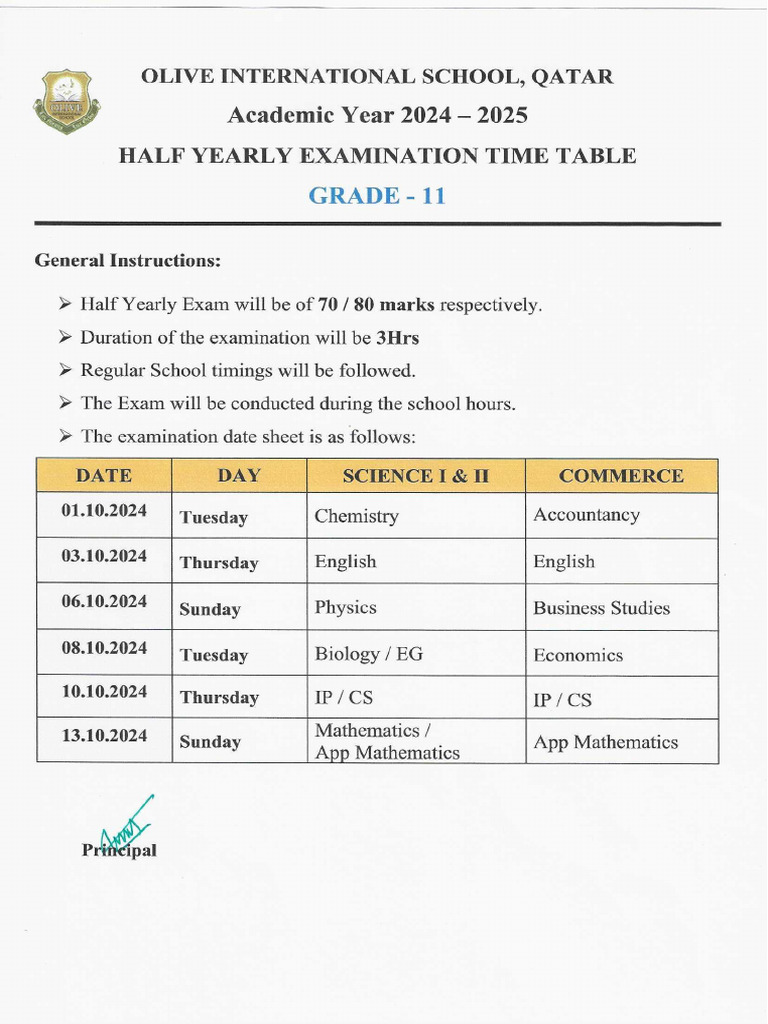 OLIVE INTERNATIONAL SCHOOL, QATAR
Academic Year 2024 – 2025
HALF YEARLY EXAMINATION TIME TABLE
GRADE - 11

General Instructions:

➢ Half Yearly Exam will be of 70 / 80 marks respectively.
➢ Duration of the examination will be 3Hrs
➢ Regular School timings will be followed.
➢ The Exam will be conducted during the school hours.
➢ The examination date sheet is as follows:

| DATE | DAY | SCIENCE I & II | COMMERCE |
|---|---|---|---|
| 01.10.2024 | Tuesday | Chemistry | Accountancy |
| 03.10.2024 | Thursday | English | English |
| 06.10.2024 | Sunday | Physics | Business Studies |
| 08.10.2024 | Tuesday | Biology / EG | Economics |
| 10.10.2024 | Thursday | IP / CS | IP / CS |
| 13.10.2024 | Sunday | Mathematics / App Mathematics | App Mathematics |

Principal